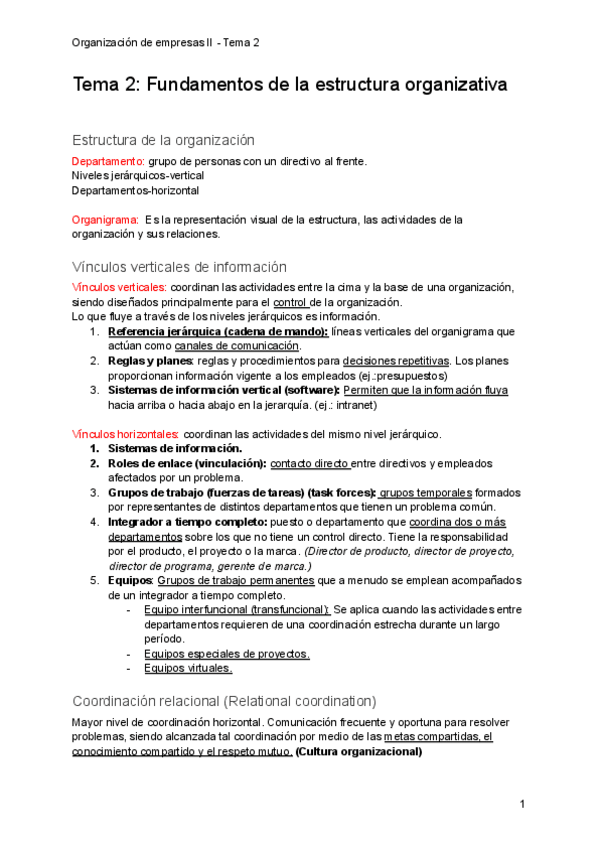 Organización de empresas II - Tema 2

Tema 2: Fundamentos de la estructura organizativa

Estructura de la organización

Departamento: grupo de personas con un directivo al frente.
Niveles jerárquicos-vertical
Departamentos-horizontal

Organigrama: Es la representación visual de la estructura, las actividades de la organización y sus relaciones.

Vínculos verticales de información

Vínculos verticales: coordinan las actividades entre la cima y la base de una organización, siendo diseñados principalmente para el control de la organización.
Lo que fluye a través de los niveles jerárquicos es información.
1. Referencia jerárquica (cadena de mando): líneas verticales del organigrama que actúan como canales de comunicación.
2. Reglas y planes: reglas y procedimientos para decisiones repetitivas. Los planes proporcionan información vigente a los empleados (ej.:presupuestos)
3. Sistemas de información vertical (software): Permiten que la información fluya hacia arriba o hacia abajo en la jerarquía. (ej.: intranet)

Vínculos horizontales: coordinan las actividades del mismo nivel jerárquico.
1. Sistemas de información.
2. Roles de enlace (vinculación): contacto directo entre directivos y empleados afectados por un problema.
3. Grupos de trabajo (fuerzas de tareas) (task forces): grupos temporales formados por representantes de distintos departamentos que tienen un problema común.
4. Integrador a tiempo completo: puesto o departamento que coordina dos o más departamentos sobre los que no tiene un control directo. Tiene la responsabilidad por el producto, el proyecto o la marca. (Director de producto, director de proyecto, director de programa, gerente de marca.)
5. Equipos: Grupos de trabajo permanentes que a menudo se emplean acompañados de un integrador a tiempo completo.
- Equipo interfuncional (transfuncional): Se aplica cuando las actividades entre departamentos requieren de una coordinación estrecha durante un largo período.
- Equipos especiales de proyectos.
- Equipos virtuales.

Coordinación relacional (Relational coordination)

Mayor nivel de coordinación horizontal. Comunicación frecuente y oportuna para resolver problemas, siendo alcanzada tal coordinación por medio de las metas compartidas, el conocimiento compartido y el respeto mutuo. (Cultura organizacional)

1